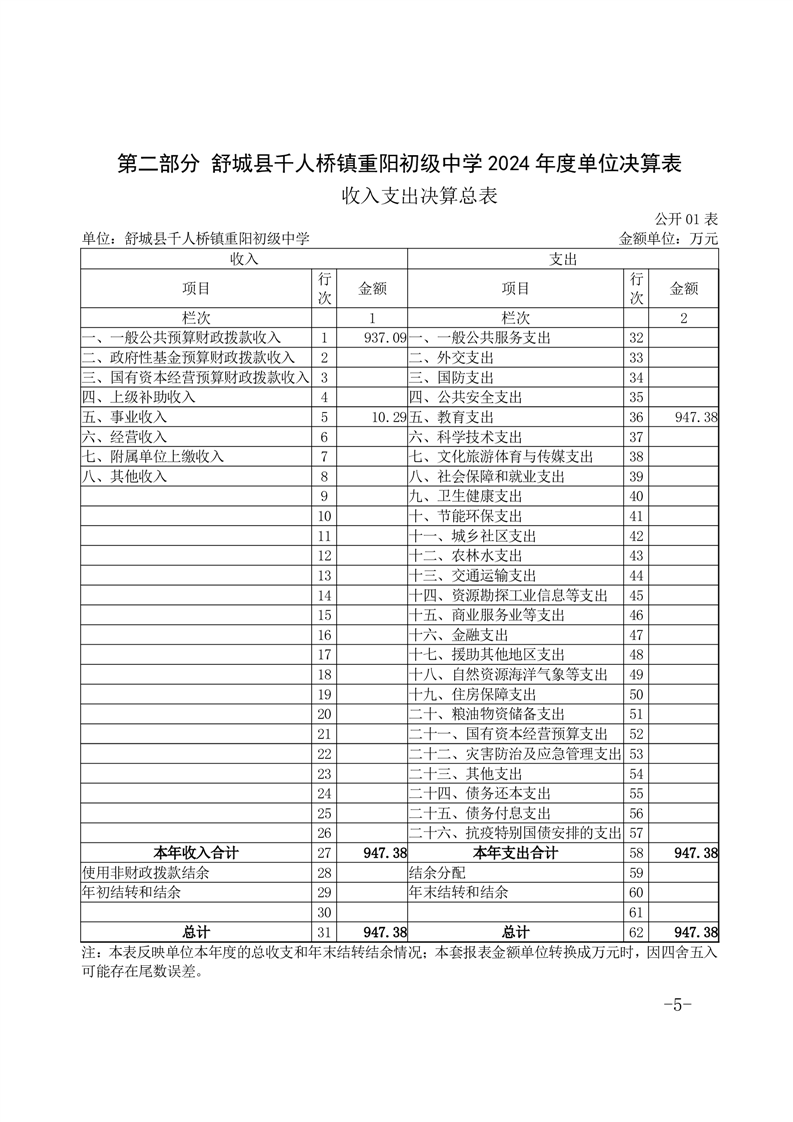 第二部分 舒城县千人桥镇重阳初级中学 2024 年度单位决算表

收入支出决算总表

公开 01 表

单位：舒城县千人桥镇重阳初级中学　　金额单位：万元

| 收入 | | | 支出 | | |
|---|---|---|---|---|---|
| 项目 | 行次 | 金额 | 项目 | 行次 | 金额 |
| 栏次 | | 1 | 栏次 | | 2 |
| 一、一般公共预算财政拨款收入 | 1 | 937.09 | 一、一般公共服务支出 | 32 | |
| 二、政府性基金预算财政拨款收入 | 2 | | 二、外交支出 | 33 | |
| 三、国有资本经营预算财政拨款收入 | 3 | | 三、国防支出 | 34 | |
| 四、上级补助收入 | 4 | | 四、公共安全支出 | 35 | |
| 五、事业收入 | 5 | 10.29 | 五、教育支出 | 36 | 947.38 |
| 六、经营收入 | 6 | | 六、科学技术支出 | 37 | |
| 七、附属单位上缴收入 | 7 | | 七、文化旅游体育与传媒支出 | 38 | |
| 八、其他收入 | 8 | | 八、社会保障和就业支出 | 39 | |
| | 9 | | 九、卫生健康支出 | 40 | |
| | 10 | | 十、节能环保支出 | 41 | |
| | 11 | | 十一、城乡社区支出 | 42 | |
| | 12 | | 十二、农林水支出 | 43 | |
| | 13 | | 十三、交通运输支出 | 44 | |
| | 14 | | 十四、资源勘探工业信息等支出 | 45 | |
| | 15 | | 十五、商业服务业等支出 | 46 | |
| | 16 | | 十六、金融支出 | 47 | |
| | 17 | | 十七、援助其他地区支出 | 48 | |
| | 18 | | 十八、自然资源海洋气象等支出 | 49 | |
| | 19 | | 十九、住房保障支出 | 50 | |
| | 20 | | 二十、粮油物资储备支出 | 51 | |
| | 21 | | 二十一、国有资本经营预算支出 | 52 | |
| | 22 | | 二十二、灾害防治及应急管理支出 | 53 | |
| | 23 | | 二十三、其他支出 | 54 | |
| | 24 | | 二十四、债务还本支出 | 55 | |
| | 25 | | 二十五、债务付息支出 | 56 | |
| | 26 | | 二十六、抗疫特别国债安排的支出 | 57 | |
| 本年收入合计 | 27 | 947.38 | 本年支出合计 | 58 | 947.38 |
| 使用非财政拨款结余 | 28 | | 结余分配 | 59 | |
| 年初结转和结余 | 29 | | 年末结转和结余 | 60 | |
| | 30 | | | 61 | |
| 总计 | 31 | 947.38 | 总计 | 62 | 947.38 |

注：本表反映单位本年度的总收支和年末结转结余情况；本套报表金额单位转换成万元时，因四舍五入可能存在尾数误差。

-5-